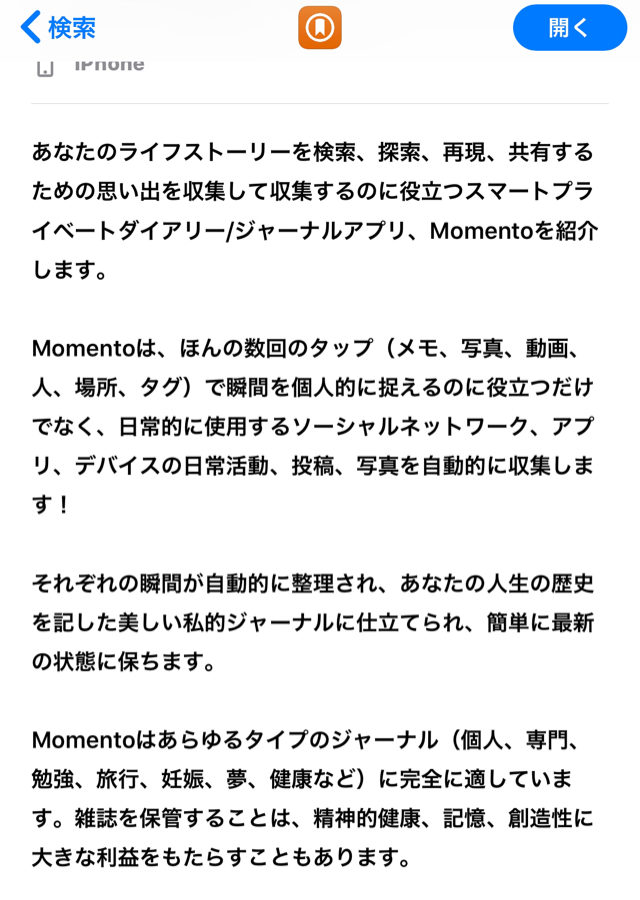 検索

開く

iPhone

あなたのライフストーリーを検索、探索、再現、共有するための思い出を収集して収集するのに役立つスマートプライベートダイアリー/ジャーナルアプリ、Momentoを紹介します。

Momentoは、ほんの数回のタップ（メモ、写真、動画、人、場所、タグ）で瞬間を個人的に捉えるのに役立つだけでなく、日常的に使用するソーシャルネットワーク、アプリ、デバイスの日常活動、投稿、写真を自動的に収集します！

それぞれの瞬間が自動的に整理され、あなたの人生の歴史を記した美しい私的ジャーナルに仕立てられ、簡単に最新の状態に保ちます。

Momentoはあらゆるタイプのジャーナル（個人、専門、勉強、旅行、妊娠、夢、健康など）に完全に適しています。雑誌を保管することは、精神的健康、記憶、創造性に大きな利益をもたらすこともあります。